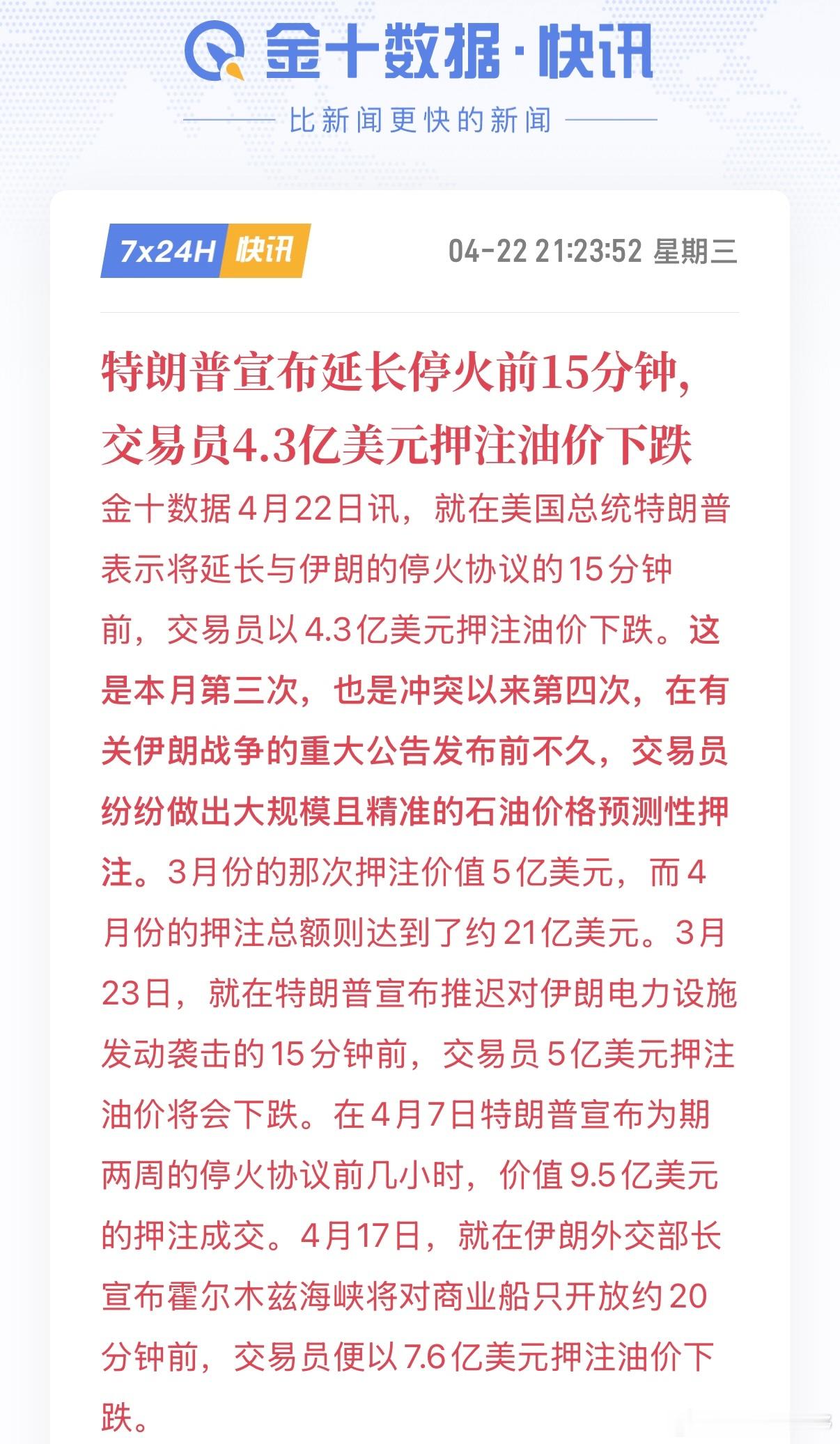 金十数据·快讯

比新闻更快的新闻

7x24H 快讯

04-22 21:23:52 星期三

特朗普宣布延长停火前15分钟，交易员4.3亿美元押注油价下跌

金十数据4月22日讯，就在美国总统特朗普表示将延长与伊朗的停火协议的15分钟前，交易员以4.3亿美元押注油价下跌。这是本月第三次，也是冲突以来第四次，在有关伊朗战争的重大公告发布前不久，交易员纷纷做出大规模且精准的石油价格预测性押注。3月份的那次押注价值5亿美元，而4月份的押注总额则达到了约21亿美元。3月23日，就在特朗普宣布推迟对伊朗电力设施发动袭击的15分钟前，交易员5亿美元押注油价将会下跌。在4月7日特朗普宣布为期两周的停火协议前几小时，价值9.5亿美元的押注成交。4月17日，就在伊朗外交部长宣布霍尔木兹海峡将对商业船只开放约20分钟前，交易员便以7.6亿美元押注油价下跌。